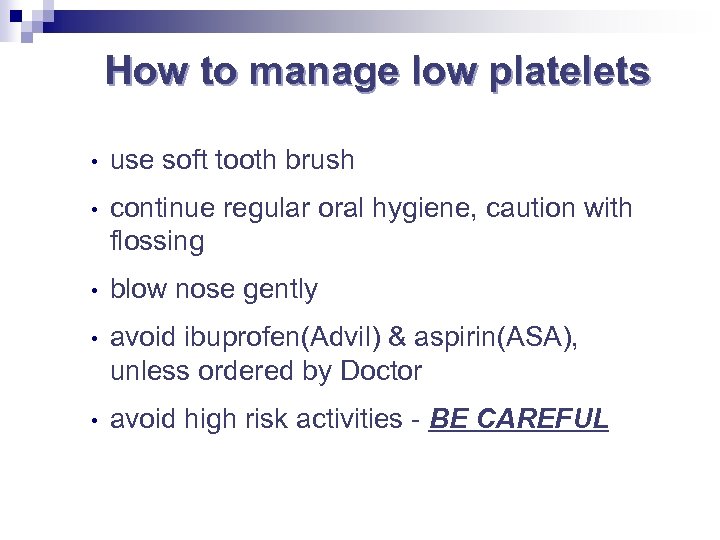 How to manage low platelets

• use soft tooth brush
• continue regular oral hygiene, caution with flossing
• blow nose gently
• avoid ibuprofen(Advil) & aspirin(ASA), unless ordered by Doctor
• avoid high risk activities - BE CAREFUL